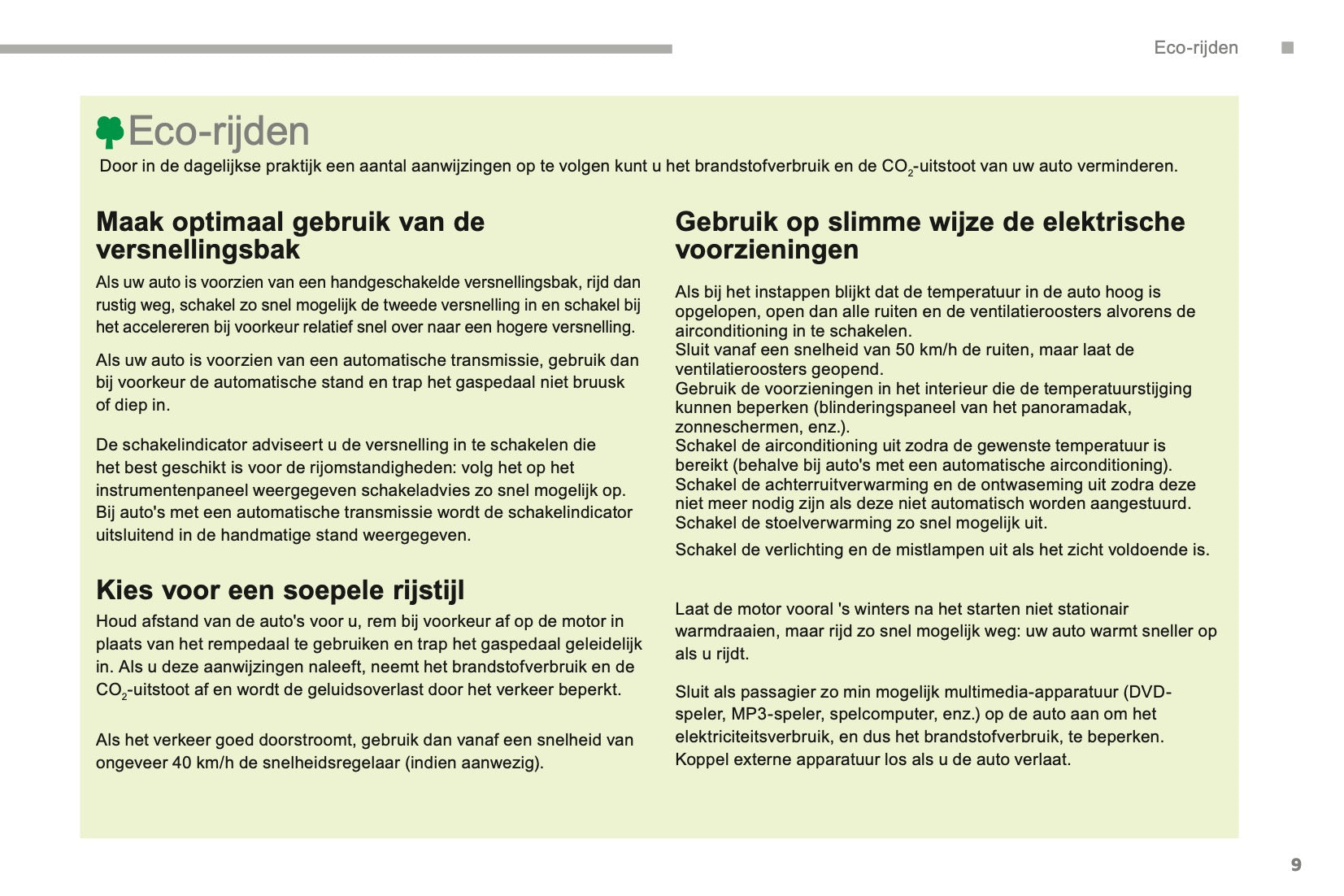 Eco-rijden

Eco-rijden

Door in de dagelijkse praktijk een aantal aanwijzingen op te volgen kunt u het brandstofverbruik en de $CO_2$-uitstoot van uw auto verminderen.

Maak optimaal gebruik van de versnellingsbak

Als uw auto is voorzien van een handgeschakelde versnellingsbak, rijd dan rustig weg, schakel zo snel mogelijk de tweede versnelling in en schakel bij het accelereren bij voorkeur relatief snel over naar een hogere versnelling.

Als uw auto is voorzien van een automatische transmissie, gebruik dan bij voorkeur de automatische stand en trap het gaspedaal niet bruusk of diep in.

De schakelindicator adviseert u de versnelling in te schakelen die het best geschikt is voor de rijomstandigheden: volg het op het instrumentenpaneel weergegeven schakeladvies zo snel mogelijk op.
Bij auto's met een automatische transmissie wordt de schakelindicator uitsluitend in de handmatige stand weergegeven.

Kies voor een soepele rijstijl

Houd afstand van de auto's voor u, rem bij voorkeur af op de motor in plaats van het rempedaal te gebruiken en trap het gaspedaal geleidelijk in. Als u deze aanwijzingen naleeft, neemt het brandstofverbruik en de $CO_2$-uitstoot af en wordt de geluidsoverlast door het verkeer beperkt.

Als het verkeer goed doorstroomt, gebruik dan vanaf een snelheid van ongeveer 40 km/h de snelheidsregelaar (indien aanwezig).

Gebruik op slimme wijze de elektrische voorzieningen

Als bij het instappen blijkt dat de temperatuur in de auto hoog is opgelopen, open dan alle ruiten en de ventilatieroosters alvorens de airconditioning in te schakelen.
Sluit vanaf een snelheid van 50 km/h de ruiten, maar laat de ventilatieroosters geopend.
Gebruik de voorzieningen in het interieur die de temperatuurstijging kunnen beperken (blinderingspaneel van het panoramadak, zonneschermen, enz.).
Schakel de airconditioning uit zodra de gewenste temperatuur is bereikt (behalve bij auto's met een automatische airconditioning).
Schakel de achterruitverwarming en de ontwaseming uit zodra deze niet meer nodig zijn als deze niet automatisch worden aangestuurd.
Schakel de stoelverwarming zo snel mogelijk uit.

Schakel de verlichting en de mistlampen uit als het zicht voldoende is.

Laat de motor vooral 's winters na het starten niet stationair warmdraaien, maar rijd zo snel mogelijk weg: uw auto warmt sneller op als u rijdt.

Sluit als passagier zo min mogelijk multimedia-apparatuur (DVD-speler, MP3-speler, spelcomputer, enz.) op de auto aan om het elektriciteitsverbruik, en dus het brandstofverbruik, te beperken.
Koppel externe apparatuur los als u de auto verlaat.

9